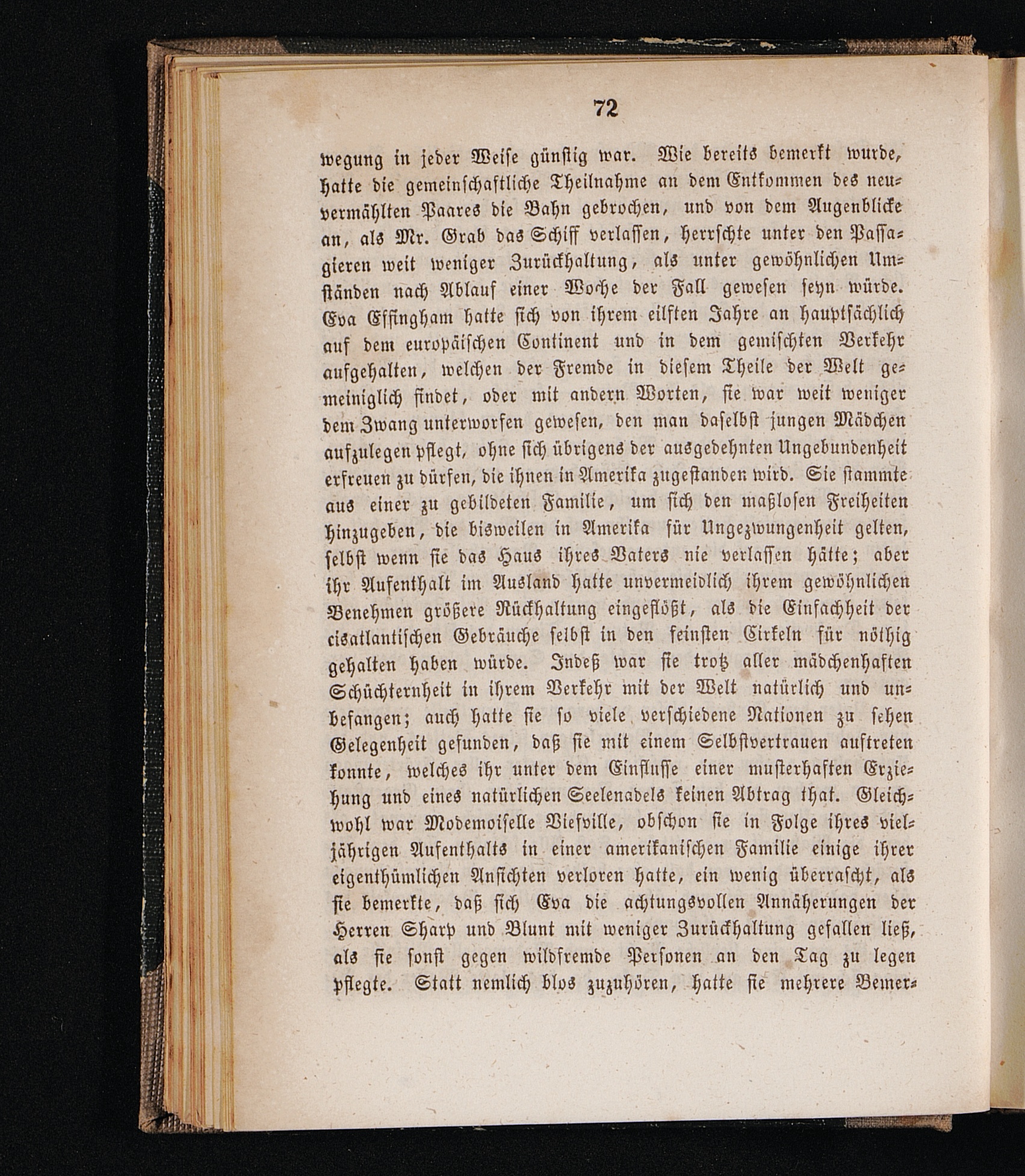 72

wegung in jeder Weise günstig war. Wie bereits bemerkt wurde, hatte die gemeinschaftliche Theilnahme an dem Entkommen des neuvermählten Paares die Bahn gebrochen, und von dem Augenblicke an, als Mr. Grab das Schiff verlassen, herrschte unter den Passagieren weit weniger Zurückhaltung, als unter gewöhnlichen Umständen nach Ablauf einer Woche der Fall gewesen seyn würde. Eva Effingham hatte sich von ihrem eilften Jahre an hauptsächlich auf dem europäischen Continent und in dem gemischten Verkehr aufgehalten, welchen der Fremde in diesem Theile der Welt gemeiniglich findet, oder mit andern Worten, sie war weit weniger dem Zwang unterworfen gewesen, den man daselbst jungen Mädchen aufzulegen pflegt, ohne sich übrigens der ausgedehnten Ungebundenheit erfreuen zu dürfen, die ihnen in Amerika zugestanden wird. Sie stammte aus einer zu gebildeten Familie, um sich den maßlosen Freiheiten hinzugeben, die bisweilen in Amerika für Ungezwungenheit gelten, selbst wenn sie das Haus ihres Vaters nie verlassen hätte; aber ihr Aufenthalt im Ausland hatte unvermeidlich ihrem gewöhnlichen Benehmen größere Rückhaltung eingeflößt, als die Einfachheit der cisatlantischen Gebräuche selbst in den feinsten Cirkeln für nöthig gehalten haben würde. Indeß war sie trotz aller mädchenhaften Schüchternheit in ihrem Verkehr mit der Welt natürlich und unbefangen; auch hatte sie so viele verschiedene Nationen zu sehen Gelegenheit gefunden, daß sie mit einem Selbstvertrauen auftreten konnte, welches ihr unter dem Einflusse einer musterhaften Erziehung und eines natürlichen Seelenadels keinen Abtrag that. Gleichwohl war Modemoiselle Viefville, obschon sie in Folge ihres vieljährigen Aufenthalts in einer amerikanischen Familie einige ihrer eigenthümlichen Ansichten verloren hatte, ein wenig überrascht, als sie bemerkte, daß sich Eva die achtungsvollen Annäherungen der Herren Sharp und Blunt mit weniger Zurückhaltung gefallen ließ, als sie sonst gegen wildfremde Personen an den Tag zu legen pflegte. Statt nemlich blos zuzuhören, hatte sie mehrere Bemer-